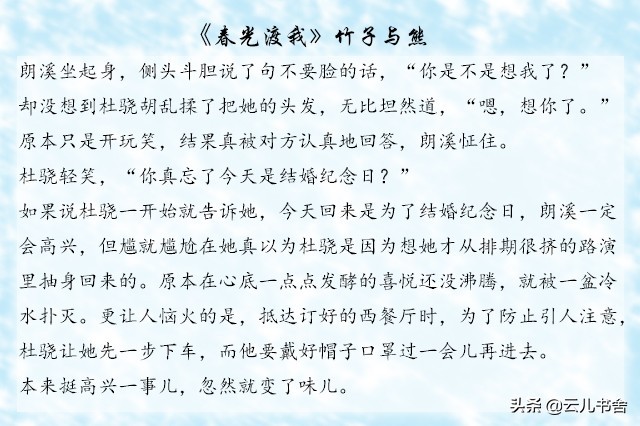 《春光渡我》竹子与熊

朗溪坐起身，侧头斗胆说了句不要脸的话，“你是不是想我了？”

却没想到杜骁胡乱揉了把她的头发，无比坦然道，“嗯，想你了。”

原本只是开玩笑，结果真被对方认真地回答，朗溪怔住。

杜骁轻笑，“你真忘了今天是结婚纪念日？”

如果说杜骁一开始就告诉她，今天回来是为了结婚纪念日，朗溪一定会高兴，但尴就尴尬在她真以为杜骁是因为想她才从排期很挤的路演里抽身回来的。原本在心底一点点发酵的喜悦还没沸腾，就被一盆冷水扑灭。更让人恼火的是，抵达订好的西餐厅时，为了防止引人注意，杜骁让她先一步下车，而他要戴好帽子口罩过一会儿再进去。

本来挺高兴一事儿，忽然就变了味儿。

头条 @云儿书舍